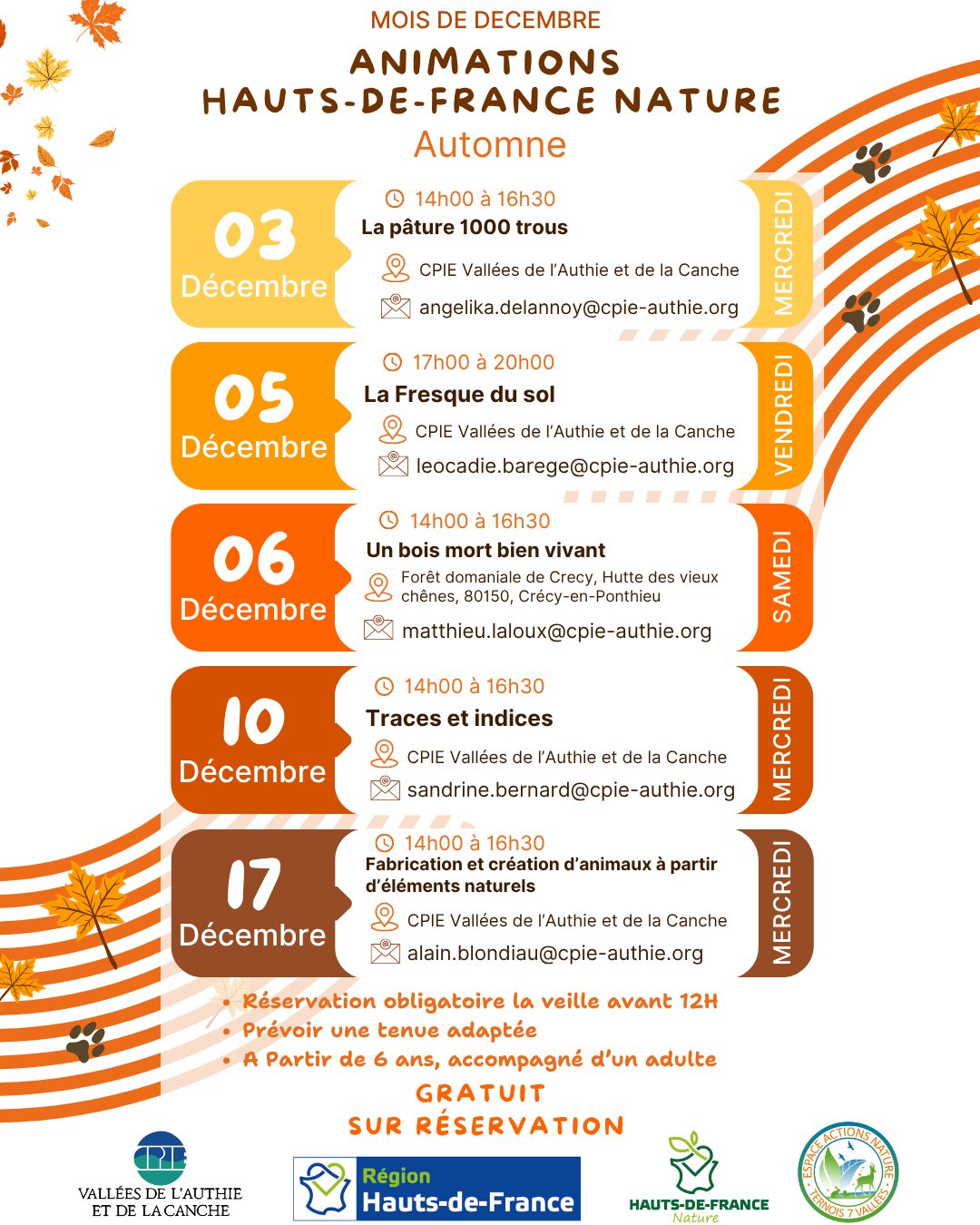 MOIS DE DECEMBRE
ANIMATIONS
HAUTS-DE-FRANCE NATURE
Automne

03
Décembre
14h00 à 16h30
La pâture 1000 trous
CPIE Vallées de l'Authie et de la Canche
angelika.delannoy@cpie-authie.org
MERCREDI

05
Décembre
17h00 à 20h00
La Fresque du sol
CPIE Vallées de l'Authie et de la Canche
leocadie.barege@cpie-authie.org
VENDREDI

06
Décembre
14h00 à 16h30
Un bois mort bien vivant
Forêt domaniale de Crecy, Hutte des vieux chênes, 80150, Crécy-en-Ponthieu
matthieu.laloux@cpie-authie.org
SAMEDI

10
Décembre
14h00 à 16h30
Traces et indices
CPIE Vallées de l'Authie et de la Canche
sandrine.bernard@cpie-authie.org
MERCREDI

17
Décembre
14h00 à 16h30
Fabrication et création d'animaux à partir d'éléments naturels
CPIE Vallées de l'Authie et de la Canche
alain.blondiau@cpie-authie.org
MERCREDI

• Réservation obligatoire la veille avant 12H
• Prévoir une tenue adaptée
• A Partir de 6 ans, accompagné d'un adulte

GRATUIT
SUR RÉSERVATION

CPIE
VALLÉES DE L'AUTHIE ET DE LA CANCHE
Région Hauts-de-France
HAUTS-DE-FRANCE Nature
ESPACE ACTIONS NATURE TERNOIS 7 VALLÉES